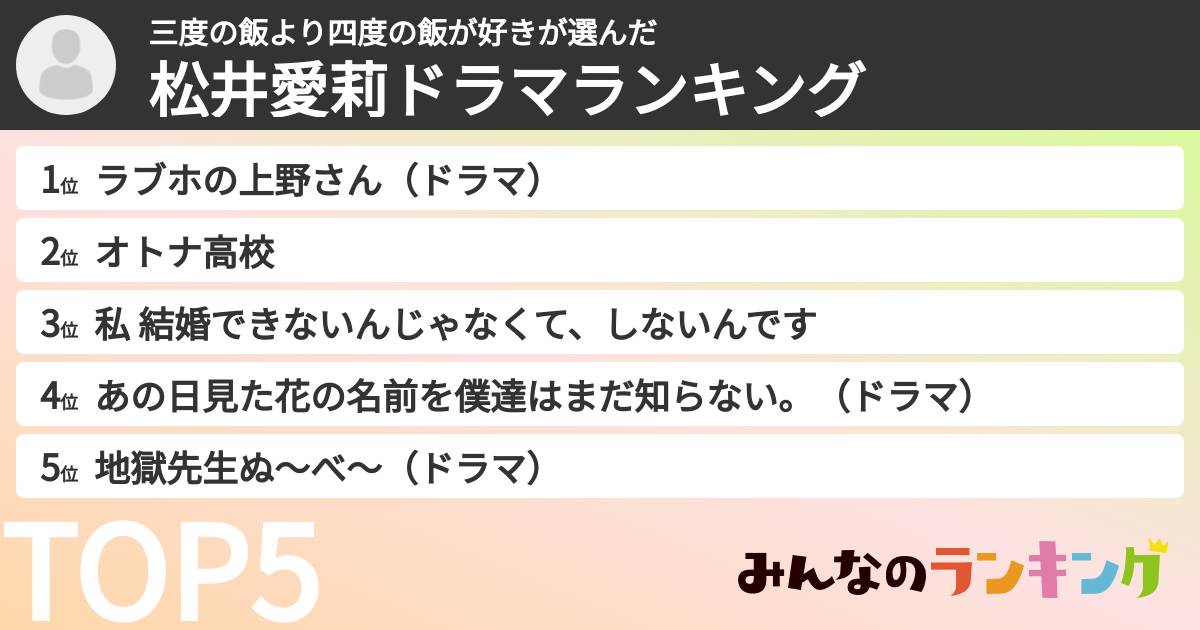 三度の飯より四度の飯が好きが選んだ
松井愛莉ドラマランキング

1位 ラブホの上野さん（ドラマ）
2位 オトナ高校
3位 私 結婚できないんじゃなくて、しないんです
4位 あの日見た花の名前を僕達はまだ知らない。（ドラマ）
5位 地獄先生ぬ〜べ〜（ドラマ）

TOP5

みんなのランキング